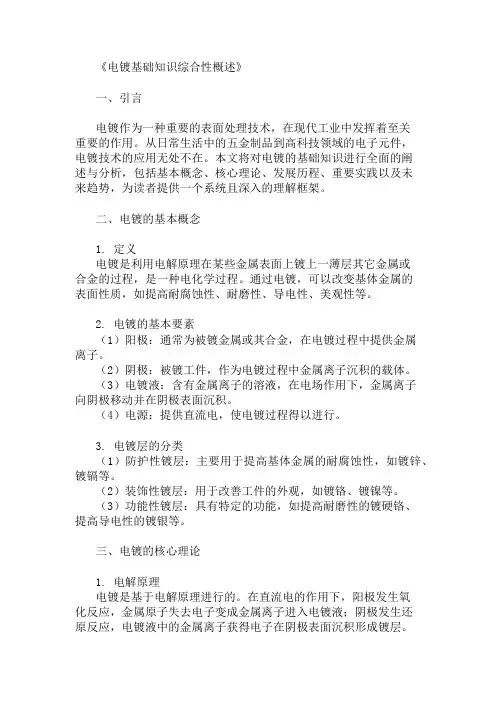 《电镀基础知识综合性概述》

一、引言

电镀作为一种重要的表面处理技术，在现代工业中发挥着至关重要的作用。从日常生活中的五金制品到高科技领域的电子元件，电镀技术的应用无处不在。本文将对电镀的基础知识进行全面的阐述与分析，包括基本概念、核心理论、发展历程、重要实践以及未来趋势，为读者提供一个系统且深入的理解框架。

二、电镀的基本概念

1. 定义
电镀是利用电解原理在某些金属表面上镀上一薄层其它金属或合金的过程，是一种电化学过程。通过电镀，可以改变基体金属的表面性质，如提高耐腐蚀性、耐磨性、导电性、美观性等。

2. 电镀的基本要素
（1）阳极：通常为被镀金属或其合金，在电镀过程中提供金属离子。
（2）阴极：被镀工件，作为电镀过程中金属离子沉积的载体。
（3）电镀液：含有金属离子的溶液，在电场作用下，金属离子向阴极移动并在阴极表面沉积。
（4）电源：提供直流电，使电镀过程得以进行。

3. 电镀层的分类
（1）防护性镀层：主要用于提高基体金属的耐腐蚀性，如镀锌、镀镉等。
（2）装饰性镀层：用于改善工件的外观，如镀铬、镀镍等。
（3）功能性镀层：具有特定的功能，如提高耐磨性的镀硬铬、提高导电性的镀银等。

三、电镀的核心理论

1. 电解原理
电镀是基于电解原理进行的。在直流电的作用下，阳极发生氧化反应，金属原子失去电子变成金属离子进入电镀液；阴极发生还原反应，电镀液中的金属离子获得电子在阴极表面沉积形成镀层。